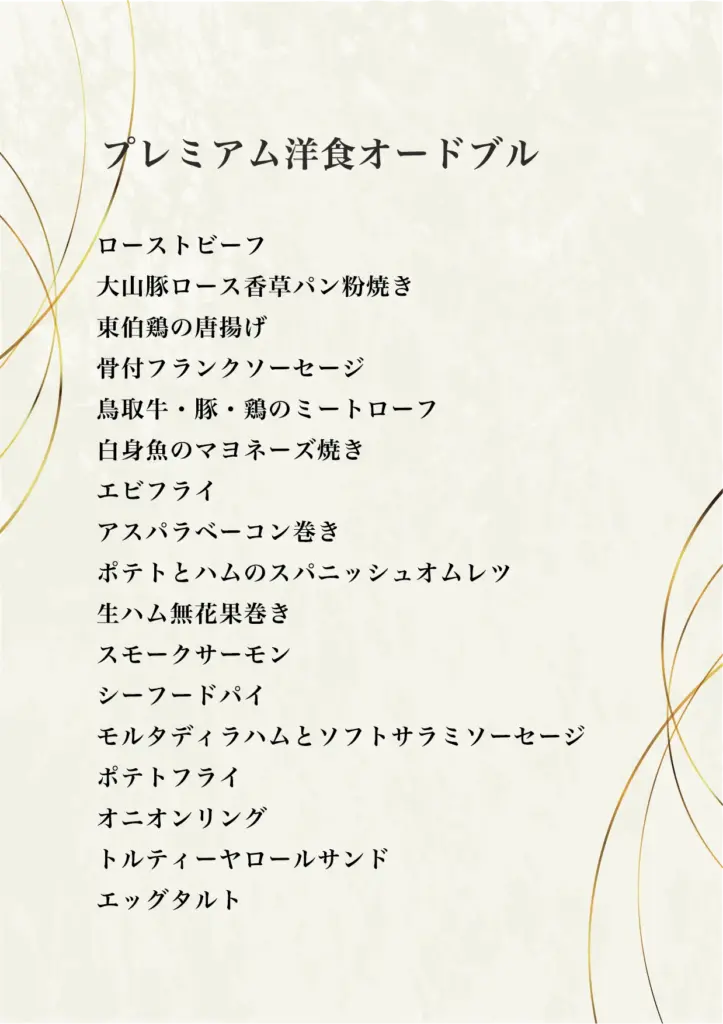 プレミアム洋食オードブル

ローストビーフ
大山豚ロース香草パン粉焼き
東伯鶏の唐揚げ
骨付フランクソーセージ
鳥取牛・豚・鶏のミートローフ
白身魚のマヨネーズ焼き
エビフライ
アスパラベーコン巻き
ポテトとハムのスパニッシュオムレツ
生ハム無花果巻き
スモークサーモン
シーフードパイ
モルタディラハムとソフトサラミソーセージ
ポテトフライ
オニオンリング
トルティーヤロールサンド
エッグタルト